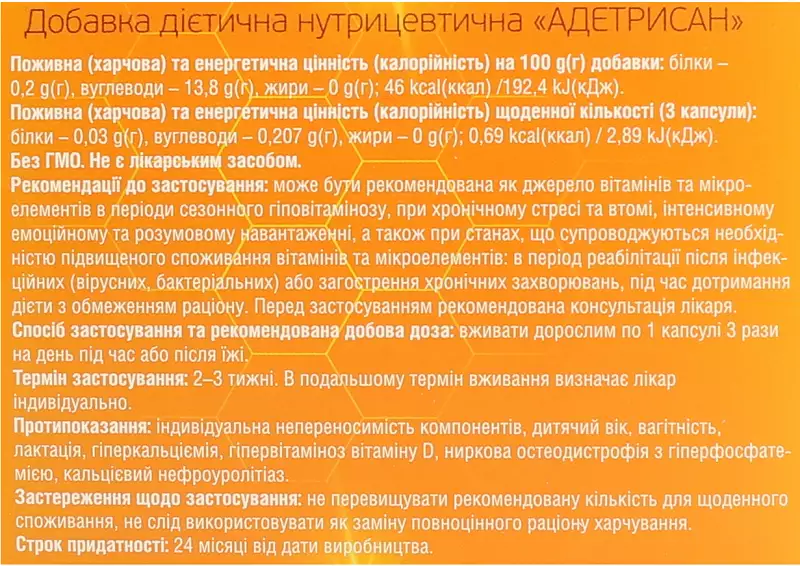 Добавка дієтична нутрицевтична «АДЕТРИСАН»

Поживна (харчова) та енергетична цінність (калорійність) на 100 g(г) добавки: білки – 0,2 g(г), вуглеводи – 13,8 g(г), жири – 0 g(г); 46 kcal(ккал) /192,4 kJ(кДж).

Поживна (харчова) та енергетична цінність (калорійність) щоденної кількості (3 капсули): білки – 0,03 g(г), вуглеводи – 0,207 g(г), жири – 0 g(г); 0,69 kcal(ккал) / 2,89 kJ(кДж).

Без ГМО. Не є лікарським засобом.

Рекомендації до застосування: може бути рекомендована як джерело вітамінів та мікроелементів в періоди сезонного гіповітамінозу, при хронічному стресі та втомі, інтенсивному емоційному та розумовому навантаженні, а також при станах, що супроводжуються необхідністю підвищеного споживання вітамінів та мікроелементів: в період реабілітації після інфекційних (вірусних, бактеріальних) або загострення хронічних захворювань, під час дотримання дієти з обмеженням раціону. Перед застосуванням рекомендована консультація лікаря.

Спосіб застосування та рекомендована добова доза: вживати дорослим по 1 капсулі 3 рази на день під час або після їжі.

Термін застосування: 2–3 тижні. В подальшому термін вживання визначає лікар індивідуально.

Протипоказання: індивідуальна непереносимість компонентів, дитячий вік, вагітність, лактація, гіперкальціємія, гіпервітаміноз вітаміну D, ниркова остеодистрофія з гіперфосфатемією, кальцієвий нефроуролітіаз.

Застереження щодо застосування: не перевищувати рекомендовану кількість для щоденного споживання, не слід використовувати як заміну повноцінного раціону харчування.

Строк придатності: 24 місяці від дати виробництва.